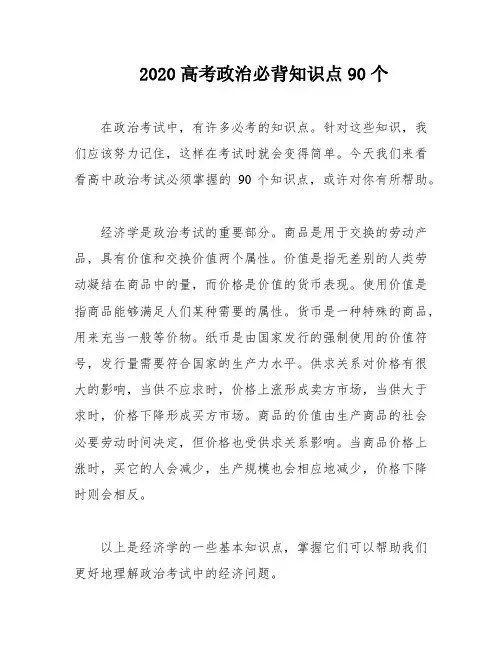 2020 高考政治必背知识点 90 个

在政治考试中，有许多必考的知识点。针对这些知识，我们应该努力记住，这样在考试时就会变得简单。今天我们来看看高中政治考试必须掌握的 90 个知识点，或许对你有所帮助。

经济学是政治考试的重要部分。商品是用于交换的劳动产品，具有价值和交换价值两个属性。价值是指无差别的人类劳动凝结在商品中的量，而价格是价值的货币表现。使用价值是指商品能够满足人们某种需要的属性。货币是一种特殊的商品，用来充当一般等价物。纸币是由国家发行的强制使用的价值符号，发行量需要符合国家的生产力水平。供求关系对价格有很大的影响，当供不应求时，价格上涨形成卖方市场，当供大于求时，价格下降形成买方市场。商品的价值由生产商品的社会必要劳动时间决定，但价格也受供求关系影响。当商品价格上涨时，买它的人会减少，生产规模也会相应地减少，价格下降时则会相反。

以上是经济学的一些基本知识点，掌握它们可以帮助我们更好地理解政治考试中的经济问题。